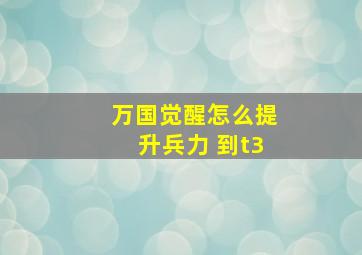 万国觉醒怎么提升兵力 到t3